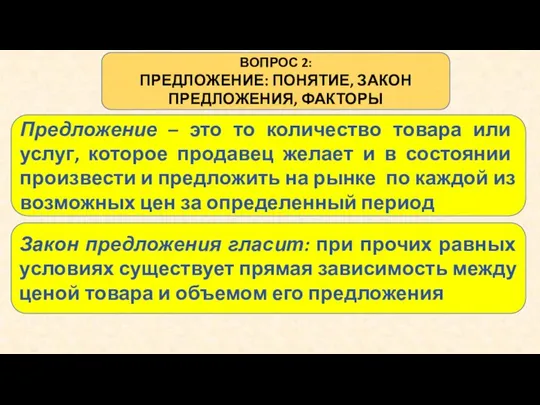 ВОПРОС 2:
ПРЕДЛОЖЕНИЕ: ПОНЯТИЕ, ЗАКОН ПРЕДЛОЖЕНИЯ, ФАКТОРЫ

Предложение – это то количество товара или услуг, которое продавец желает и в состоянии произвести и предложить на рынке по каждой из возможных цен за определенный период

Закон предложения гласит: при прочих равных условиях существует прямая зависимость между ценой товара и объемом его предложения